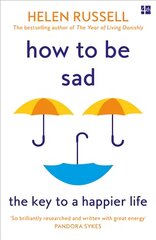 HELEN RUSSELL

The bestselling author of The Year of Living Danishly

how to be sad

the key to a happier life

'So brilliantly researched and written with great energy'
PANDORA SYKES